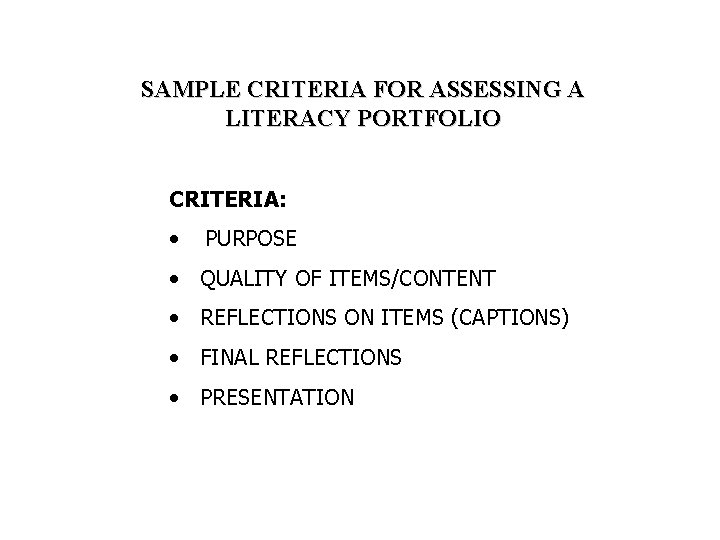 SAMPLE CRITERIA FOR ASSESSING A LITERACY PORTFOLIO

CRITERIA:

• PURPOSE
• QUALITY OF ITEMS/CONTENT
• REFLECTIONS ON ITEMS (CAPTIONS)
• FINAL REFLECTIONS
• PRESENTATION